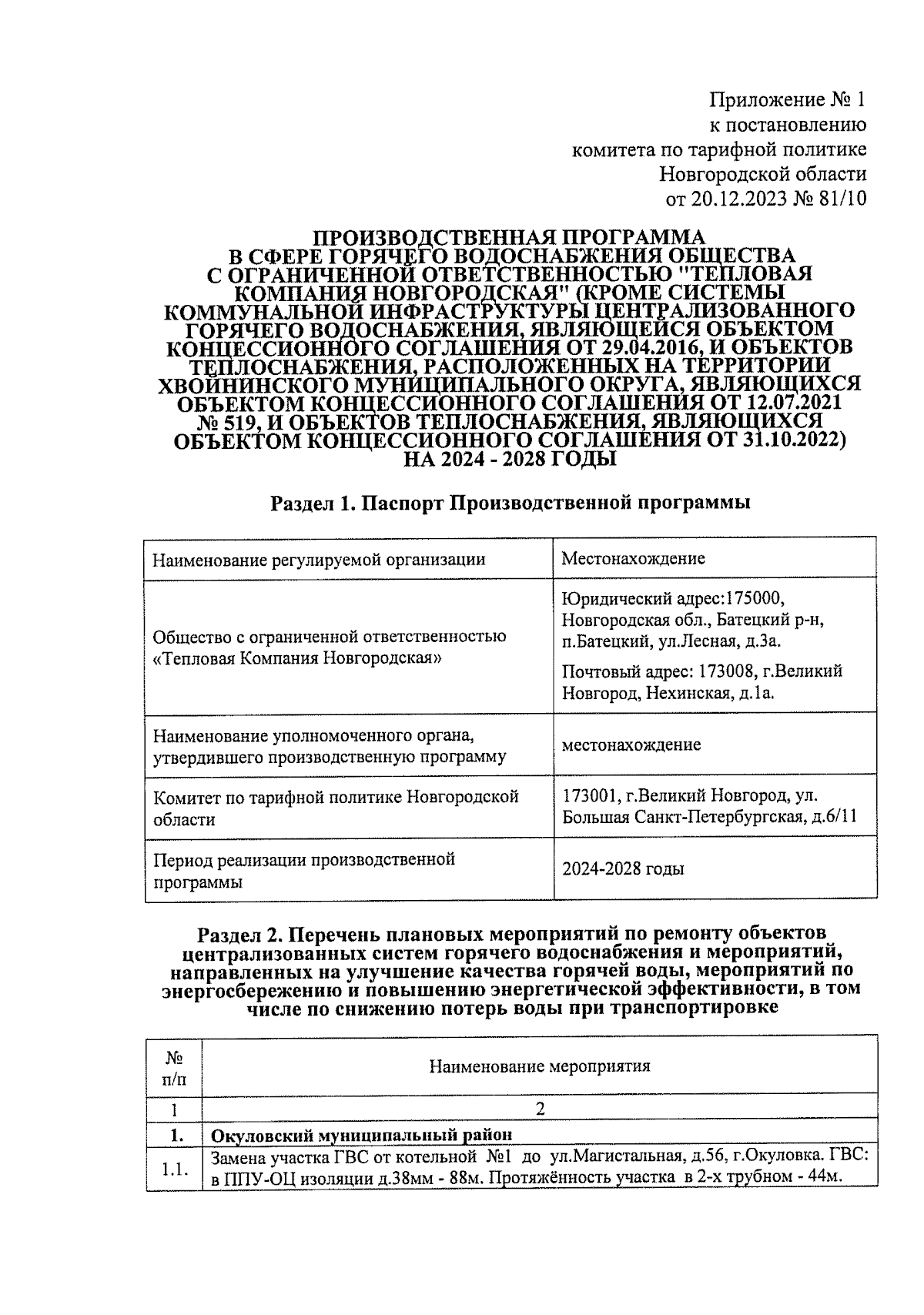 Приложение № 1
к постановлению
комитета по тарифной политике
Новгородской области
от 20.12.2023 № 81/10

ПРОИЗВОДСТВЕННАЯ ПРОГРАММА
В СФЕРЕ ГОРЯЧЕГО ВОДОСНАБЖЕНИЯ ОБЩЕСТВА С ОГРАНИЧЕННОЙ ОТВЕТСТВЕННОСТЬЮ "ТЕПЛОВАЯ КОМПАНИЯ НОВГОРОДСКАЯ" (КРОМЕ СИСТЕМЫ КОММУНАЛЬНОЙ ИНФРАСТРУКТУРЫ ЦЕНТРАЛИЗОВАННОГО ГОРЯЧЕГО ВОДОСНАБЖЕНИЯ, ЯВЛЯЮЩЕЙСЯ ОБЪЕКТОМ КОНЦЕССИОННОГО СОГЛАШЕНИЯ ОТ 29.04.2016, И ОБЪЕКТОВ ТЕПЛОСНАБЖЕНИЯ, РАСПОЛОЖЕННЫХ НА ТЕРРИТОРИИ ХВОЙНИНСКОГО МУНИЦИПАЛЬНОГО ОКРУГА, ЯВЛЯЮЩИХСЯ ОБЪЕКТОМ КОНЦЕССИОННОГО СОГЛАШЕНИЯ ОТ 12.07.2021 № 519, И ОБЪЕКТОВ ТЕПЛОСНАБЖЕНИЯ, ЯВЛЯЮЩИХСЯ ОБЪЕКТОМ КОНЦЕССИОННОГО СОГЛАШЕНИЯ ОТ 31.10.2022) НА 2024 - 2028 ГОДЫ

Раздел 1. Паспорт Производственной программы

| Наименование регулируемой организации | Местонахождение |
|---|---|
| Общество с ограниченной ответственностью «Тепловая Компания Новгородская» | Юридический адрес:175000, Новгородская обл., Батецкий р-н, п.Батецкий, ул.Лесная, д.3а. Почтовый адрес: 173008, г.Великий Новгород, Нехинская, д.1а. |
| Наименование уполномоченного органа, утвердившего производственную программу | местонахождение |
| Комитет по тарифной политике Новгородской области | 173001, г.Великий Новгород, ул. Большая Санкт-Петербургская, д.6/11 |
| Период реализации производственной программы | 2024-2028 годы |

Раздел 2. Перечень плановых мероприятий по ремонту объектов централизованных систем горячего водоснабжения и мероприятий, направленных на улучшение качества горячей воды, мероприятий по энергосбережению и повышению энергетической эффективности, в том числе по снижению потерь воды при транспортировке

| № п/п | Наименование мероприятия |
|---|---|
| 1 | 2 |
| 1. | Окуловский муниципальный район |
| 1.1. | Замена участка ГВС от котельной №1 до ул.Магистальная, д.56, г.Окуловка. ГВС: в ППУ-ОЦ изоляции д.38мм - 88м. Протяжённость участка в 2-х трубном - 44м. |